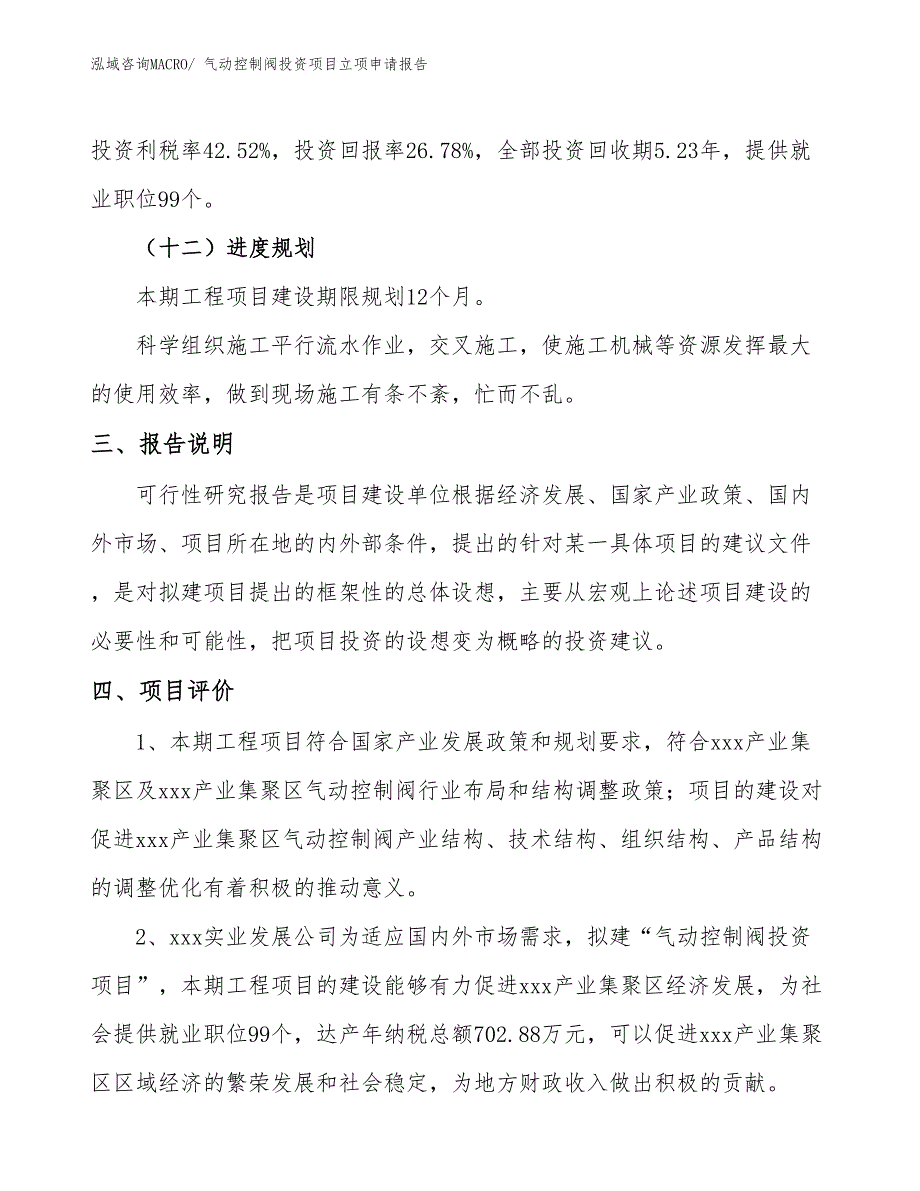 泓域咨询MACRO/ 气动控制阀投资项目立项申请报告

投资利税率42.52%，投资回报率26.78%，全部投资回收期5.23年，提供就业职位99个。

（十二）进度规划

本期工程项目建设期限规划12个月。

科学组织施工平行流水作业，交叉施工，使施工机械等资源发挥最大的使用效率，做到现场施工有条不紊，忙而不乱。

三、报告说明

可行性研究报告是项目建设单位根据经济发展、国家产业政策、国内外市场、项目所在地的内外部条件，提出的针对某一具体项目的建议文件，是对拟建项目提出的框架性的总体设想，主要从宏观上论述项目建设的必要性和可能性，把项目投资的设想变为概略的投资建议。

四、项目评价

1、本期工程项目符合国家产业发展政策和规划要求，符合xxx产业集聚区及xxx产业集聚区气动控制阀行业布局和结构调整政策；项目的建设对促进xxx产业集聚区气动控制阀产业结构、技术结构、组织结构、产品结构的调整优化有着积极的推动意义。

2、xxx实业发展公司为适应国内外市场需求，拟建“气动控制阀投资项目”，本期工程项目的建设能够有力促进xxx产业集聚区经济发展，为社会提供就业职位99个，达产年纳税总额702.88万元，可以促进xxx产业集聚区区域经济的繁荣发展和社会稳定，为地方财政收入做出积极的贡献。